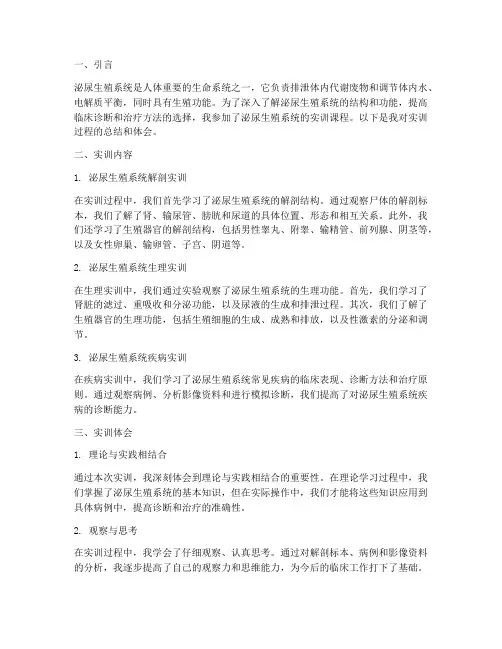 一、引言

泌尿生殖系统是人体重要的生命系统之一，它负责排泄体内代谢废物和调节体内水、电解质平衡，同时具有生殖功能。为了深入了解泌尿生殖系统的结构和功能，提高临床诊断和治疗方法的选择，我参加了泌尿生殖系统的实训课程。以下是我对实训过程的总结和体会。

二、实训内容

1. 泌尿生殖系统解剖实训

在实训过程中，我们首先学习了泌尿生殖系统的解剖结构。通过观察尸体的解剖标本，我们了解了肾、输尿管、膀胱和尿道的具体位置、形态和相互关系。此外，我们还学习了生殖器官的解剖结构，包括男性睾丸、附睾、输精管、前列腺、阴茎等，以及女性卵巢、输卵管、子宫、阴道等。

2. 泌尿生殖系统生理实训

在生理实训中，我们通过实验观察了泌尿生殖系统的生理功能。首先，我们学习了肾脏的滤过、重吸收和分泌功能，以及尿液的生成和排泄过程。其次，我们了解了生殖器官的生理功能，包括生殖细胞的生成、成熟和排放，以及性激素的分泌和调节。

3. 泌尿生殖系统疾病实训

在疾病实训中，我们学习了泌尿生殖系统常见疾病的临床表现、诊断方法和治疗原则。通过观察病例、分析影像资料和进行模拟诊断，我们提高了对泌尿生殖系统疾病的诊断能力。

三、实训体会

1. 理论与实践相结合

通过本次实训，我深刻体会到理论与实践相结合的重要性。在理论学习过程中，我们掌握了泌尿生殖系统的基本知识，但在实际操作中，我们才能将这些知识应用到具体病例中，提高诊断和治疗的准确性。

2. 观察与思考

在实训过程中，我学会了仔细观察、认真思考。通过对解剖标本、病例和影像资料的分析，我逐步提高了自己的观察力和思维能力，为今后的临床工作打下了基础。